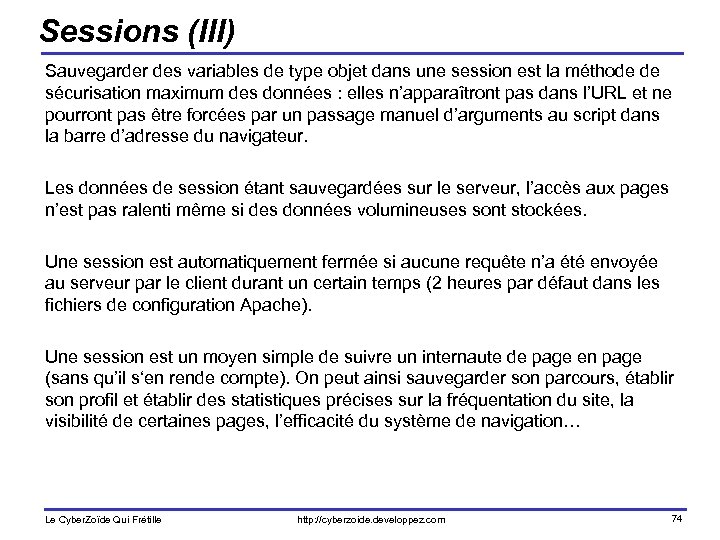 Sessions (III)

Sauvegarder des variables de type objet dans une session est la méthode de sécurisation maximum des données : elles n'apparaîtront pas dans l'URL et ne pourront pas être forcées par un passage manuel d'arguments au script dans la barre d'adresse du navigateur.

Les données de session étant sauvegardées sur le serveur, l'accès aux pages n'est pas ralenti même si des données volumineuses sont stockées.

Une session est automatiquement fermée si aucune requête n'a été envoyée au serveur par le client durant un certain temps (2 heures par défaut dans les fichiers de configuration Apache).

Une session est un moyen simple de suivre un internaute de page en page (sans qu'il s'en rende compte). On peut ainsi sauvegarder son parcours, établir son profil et établir des statistiques précises sur la fréquentation du site, la visibilité de certaines pages, l'efficacité du système de navigation…

Le CyberZoïde Qui Frétille http://cyberzoide.developpez.com 74